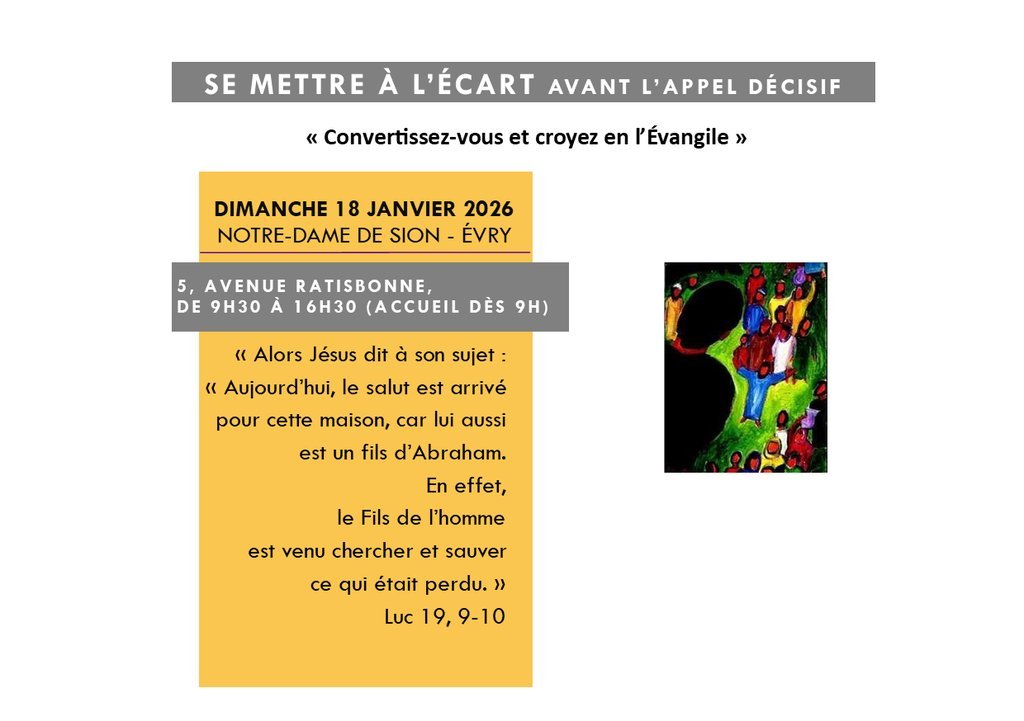 SE METTRE À L'ÉCART AVANT L'APPEL DÉCISIF

« Convertissez-vous et croyez en l'Évangile »

DIMANCHE 18 JANVIER 2026
NOTRE-DAME DE SION - ÉVRY

5, AVENUE RATISBONNE,
DE 9H30 À 16H30 (ACCUEIL DÈS 9H)

« Alors Jésus dit à son sujet :
« Aujourd'hui, le salut est arrivé
pour cette maison, car lui aussi
est un fils d'Abraham.
En effet,
le Fils de l'homme
est venu chercher et sauver
ce qui était perdu. »
Luc 19, 9-10